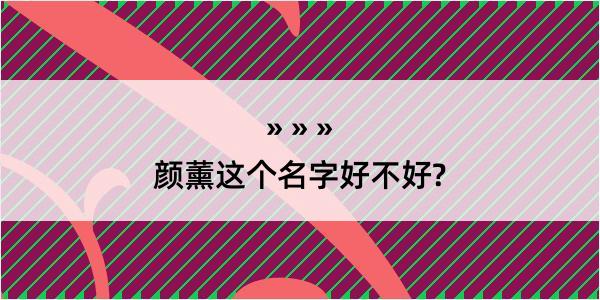 » » »

颜薰这个名字好不好?